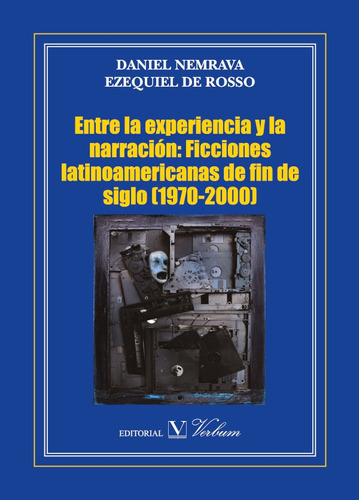 DANIEL NEMRAVA
EZEQUIEL DE ROSSO

Entre la experiencia y la narración: Ficciones latinoamericanas de fin de siglo (1970-2000)

EDITORIAL V Verbum